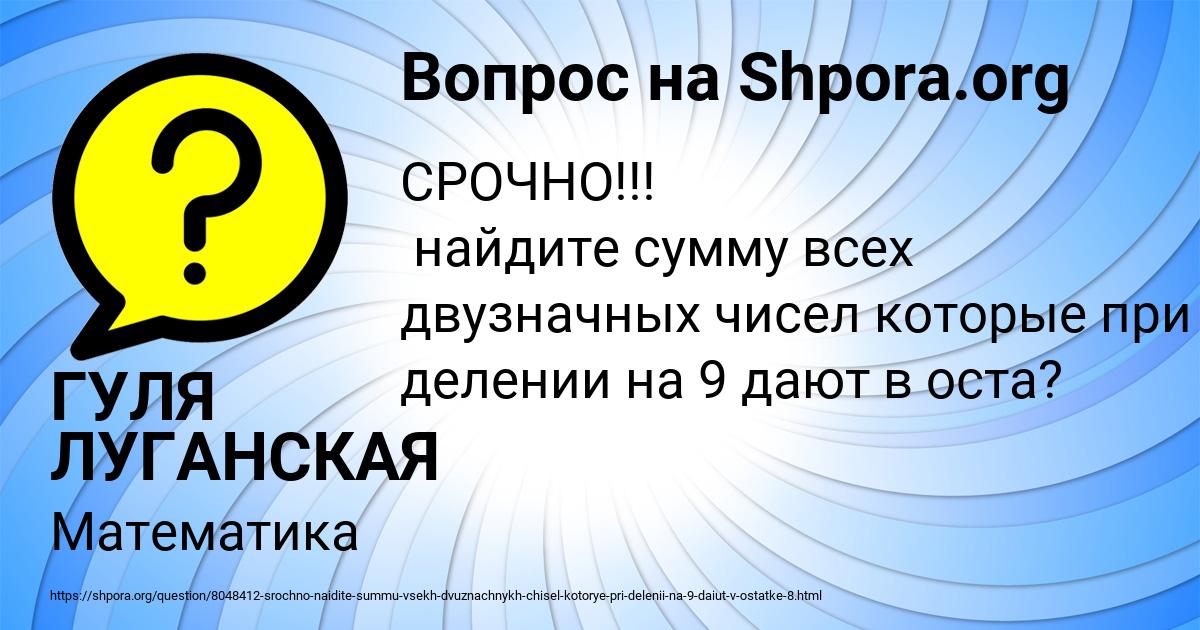 Вопрос на Shpora.org

?

СРОЧНО!!!
найдите сумму всех двузначных чисел которые при делении на 9 дают в оста?

ГУЛЯ ЛУГАНСКАЯ

Математика

https://shpora.org/question/8048412-srochno-naidite-summu-vsekh-dvuznachnykh-chisel-kotorye-pri-delenii-na-9-daiut-v-ostatke-8.html